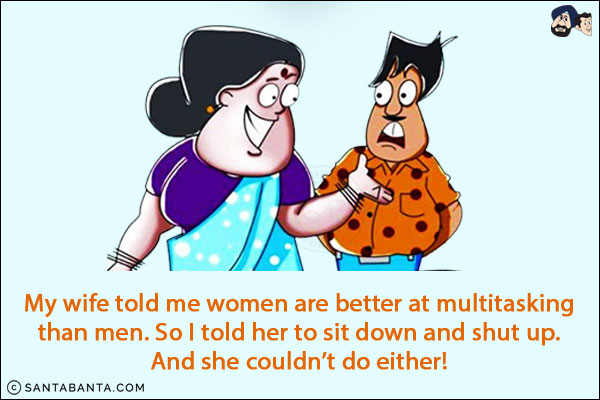 My wife told me women are better at multitasking than men. So I told her to sit down and shut up. And she couldn't do either!

© SANTABANTA.COM